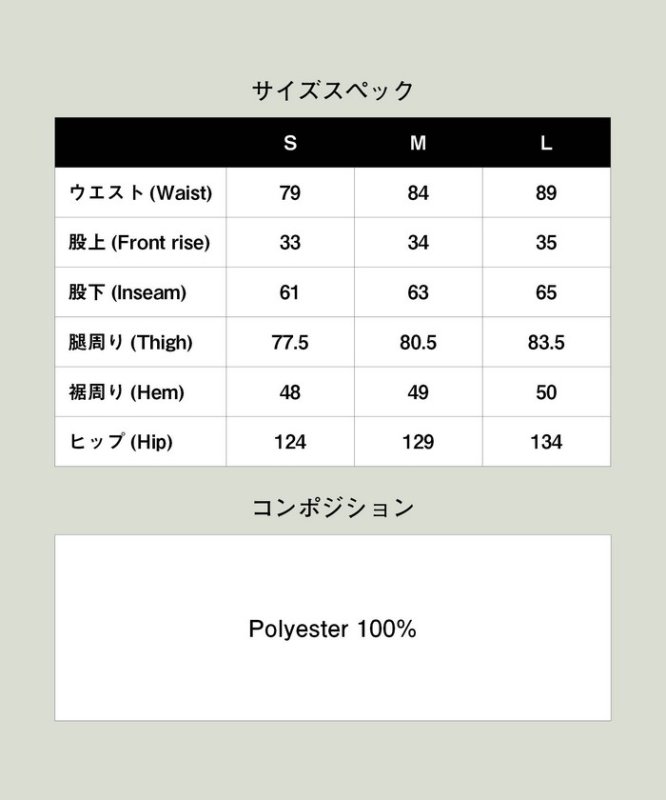 サイズスペック

| | S | M | L |
|---|---|---|---|
| ウエスト (Waist) | 79 | 84 | 89 |
| 股上 (Front rise) | 33 | 34 | 35 |
| 股下 (Inseam) | 61 | 63 | 65 |
| 腿周り (Thigh) | 77.5 | 80.5 | 83.5 |
| 裾周り (Hem) | 48 | 49 | 50 |
| ヒップ (Hip) | 124 | 129 | 134 |

コンポジション

Polyester 100%